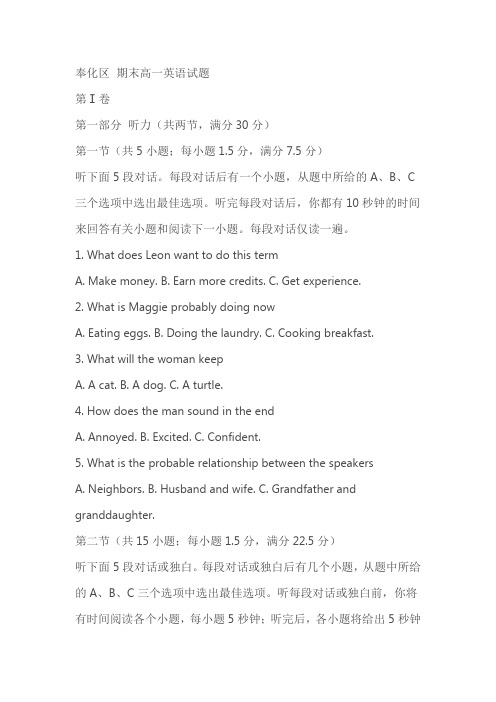 奉化区 期末高一英语试题

第 I 卷

第一部分 听力（共两节，满分 30 分）

第一节（共 5 小题；每小题 1.5 分，满分 7.5 分）

听下面 5 段对话。每段对话后有一个小题，从题中所给的 A、B、C 三个选项中选出最佳选项。听完每段对话后，你都有 10 秒钟的时间来回答有关小题和阅读下一小题。每段对话仅读一遍。

1. What does Leon want to do this term

A. Make money. B. Earn more credits. C. Get experience.

2. What is Maggie probably doing now

A. Eating eggs. B. Doing the laundry. C. Cooking breakfast.

3. What will the woman keep

A. A cat. B. A dog. C. A turtle.

4. How does the man sound in the end

A. Annoyed. B. Excited. C. Confident.

5. What is the probable relationship between the speakers

A. Neighbors. B. Husband and wife. C. Grandfather and granddaughter.

第二节（共 15 小题；每小题 1.5 分，满分 22.5 分）

听下面 5 段对话或独白。每段对话或独白后有几个小题，从题中所给的 A、B、C 三个选项中选出最佳选项。听每段对话或独白前，你将有时间阅读各个小题，每小题 5 秒钟；听完后，各小题将给出 5 秒钟